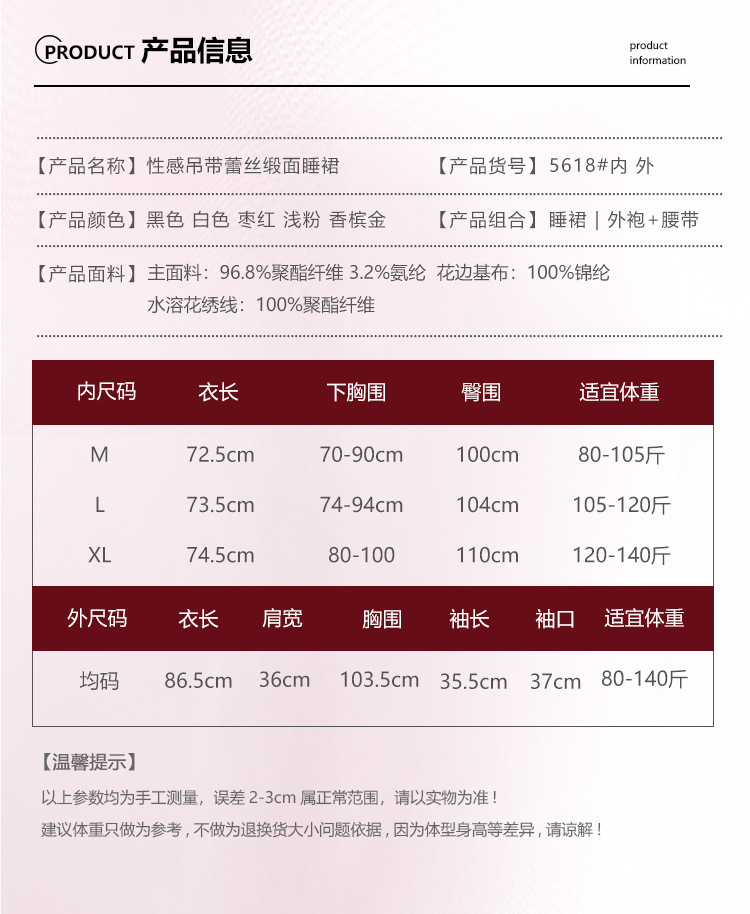 PRODUCT 产品信息

product information

【产品名称】性感吊带蕾丝缎面睡裙 【产品货号】5618#内 外

【产品颜色】黑色 白色 枣红 浅粉 香槟金 【产品组合】睡裙 | 外袍+腰带

【产品面料】主面料：96.8%聚酯纤维 3.2%氨纶 花边基布：100%锦纶
水溶花绣线：100%聚酯纤维

| 内尺码 | 衣长 | 下胸围 | 臀围 | 适宜体重 |
|---|---|---|---|---|
| M | 72.5cm | 70-90cm | 100cm | 80-105斤 |
| L | 73.5cm | 74-94cm | 104cm | 105-120斤 |
| XL | 74.5cm | 80-100 | 110cm | 120-140斤 |

| 外尺码 | 衣长 | 肩宽 | 胸围 | 袖长 | 袖口 | 适宜体重 |
|---|---|---|---|---|---|---|
| 均码 | 86.5cm | 36cm | 103.5cm | 35.5cm | 37cm | 80-140斤 |

【温馨提示】
以上参数均为手工测量，误差 2-3cm 属正常范围，请以实物为准！
建议体重只做为参考，不做为退换货大小问题依据，因为体型身高等差异，请谅解！